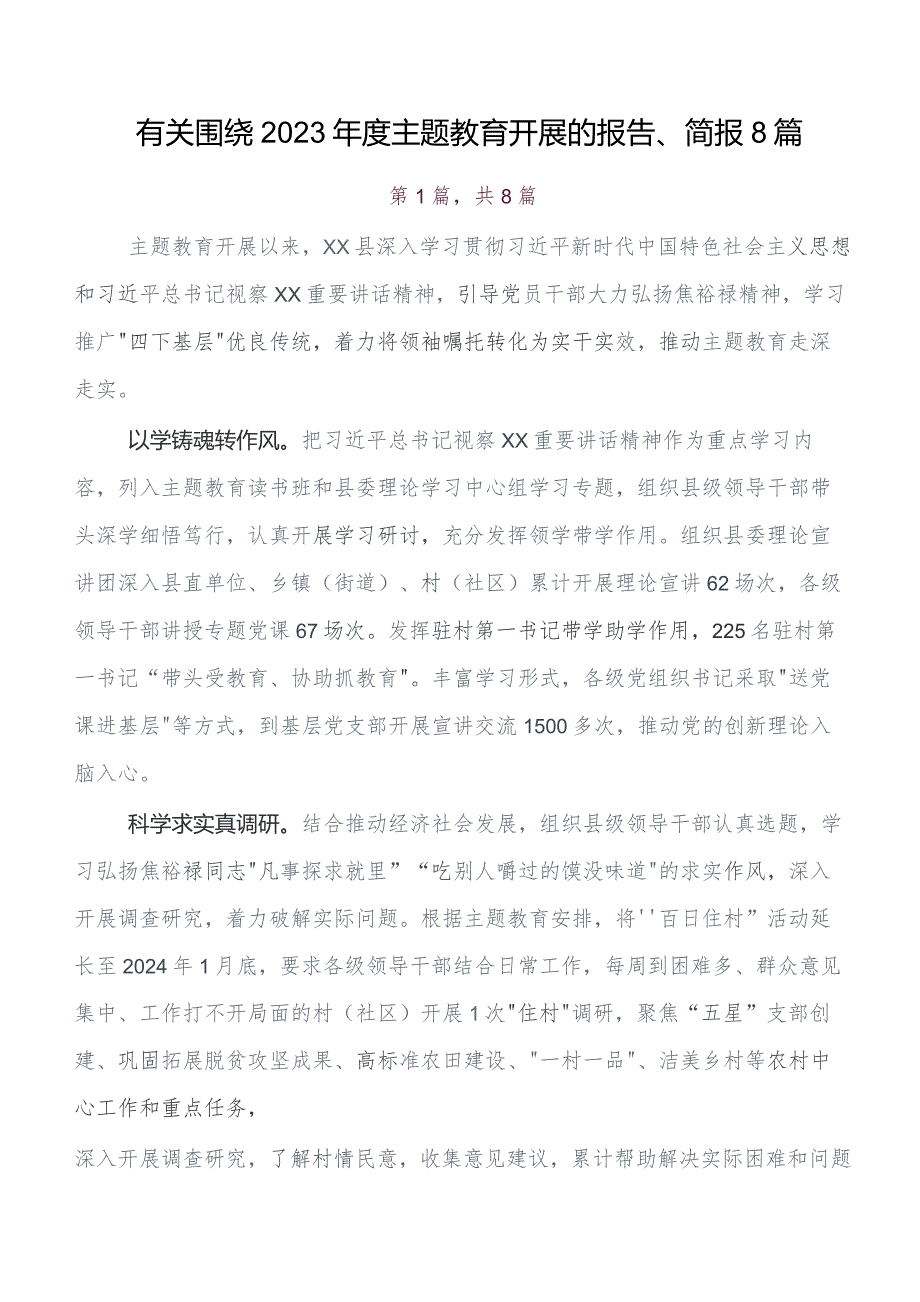 有关围绕2023年度主题教育开展的报告、简报8篇

第1篇，共8篇

主题教育开展以来，XX县深入学习贯彻习近平新时代中国特色社会主义思想和习近平总书记视察XX重要讲话精神，引导党员干部大力弘扬焦裕禄精神，学习推广"四下基层"优良传统，着力将领袖嘱托转化为实干实效，推动主题教育走深走实。

以学铸魂转作风。把习近平总书记视察XX重要讲话精神作为重点学习内容，列入主题教育读书班和县委理论学习中心组学习专题，组织县级领导干部带头深学细悟笃行，认真开展学习研讨，充分发挥领学带学作用。组织县委理论宣讲团深入县直单位、乡镇（街道）、村（社区）累计开展理论宣讲62场次，各级领导干部讲授专题党课67场次。发挥驻村第一书记带学助学作用，225名驻村第一书记“带头受教育、协助抓教育"。丰富学习形式，各级党组织书记采取"送党课进基层"等方式，到基层党支部开展宣讲交流1500多次，推动党的创新理论入脑入心。

科学求实真调研。结合推动经济社会发展，组织县级领导干部认真选题，学习弘扬焦裕禄同志"凡事探求就里”“吃别人嚼过的馍没味道"的求实作风，深入开展调查研究，着力破解实际问题。根据主题教育安排，将''百日住村”活动延长至2024年1月底，要求各级领导干部结合日常工作，每周到困难多、群众意见集中、工作打不开局面的村（社区）开展1次"住村"调研，聚焦“五星”支部创建、巩固拓展脱贫攻坚成果、高标准农田建设、"一村一品"、洁美乡村等农村中心工作和重点任务，

深入开展调查研究，了解村情民意，收集意见建议，累计帮助解决实际困难和问题